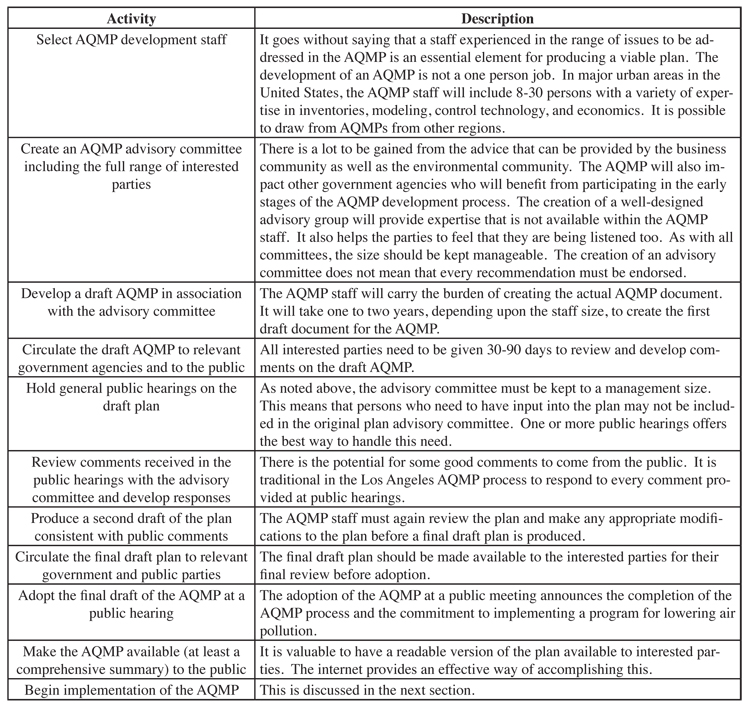 | Activity | Description |
|---|---|
| Select AQMP development staff | It goes without saying that a staff experienced in the range of issues to be addressed in the AQMP is an essential element for producing a viable plan. The development of an AQMP is not a one person job. In major urban areas in the United States, the AQMP staff will include 8-30 persons with a variety of expertise in inventories, modeling, control technology, and economics. It is possible to draw from AQMPs from other regions. |
| Create an AQMP advisory committee including the full range of interested parties | There is a lot to be gained from the advice that can be provided by the business community as well as the environmental community. The AQMP will also impact other government agencies who will benefit from participating in the early stages of the AQMP development process. The creation of a well-designed advisory group will provide expertise that is not available within the AQMP staff. It also helps the parties to feel that they are being listened too. As with all committees, the size should be kept manageable. The creation of an advisory committee does not mean that every recommendation must be endorsed. |
| Develop a draft AQMP in association with the advisory committee | The AQMP staff will carry the burden of creating the actual AQMP document. It will take one to two years, depending upon the staff size, to create the first draft document for the AQMP. |
| Circulate the draft AQMP to relevant government agencies and to the public | All interested parties need to be given 30-90 days to review and develop comments on the draft AQMP. |
| Hold general public hearings on the draft plan | As noted above, the advisory committee must be kept to a management size. This means that persons who need to have input into the plan may not be included in the original plan advisory committee. One or more public hearings offers the best way to handle this need. |
| Review comments received in the public hearings with the advisory committee and develop responses | There is the potential for some good comments to come from the public. It is traditional in the Los Angeles AQMP process to respond to every comment provided at public hearings. |
| Produce a second draft of the plan consistent with public comments | The AQMP staff must again review the plan and make any appropriate modifications to the plan before a final draft plan is produced. |
| Circulate the final draft plan to relevant government and public parties | The final draft plan should be made available to the interested parties for their final review before adoption. |
| Adopt the final draft of the AQMP at a public hearing | The adoption of the AQMP at a public meeting announces the completion of the AQMP process and the commitment to implementing a program for lowering air pollution. |
| Make the AQMP available (at least a comprehensive summary) to the public | It is valuable to have a readable version of the plan available to interested parties. The internet provides an effective way of accomplishing this. |
| Begin implementation of the AQMP | This is discussed in the next section. |